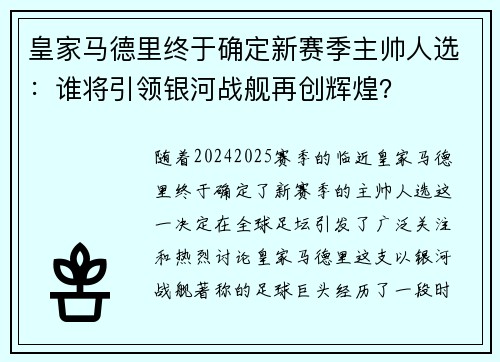 皇家马德里终于确定新赛季主帅人选：谁将引领银河战舰再创辉煌?

随着20242025赛季的临近皇家马德里终于确定了新赛季的主帅人选这一决定在全球足坛引发了广泛关注和热烈讨论皇家马德里这支以银河战舰著称的足球巨头经历了一段时